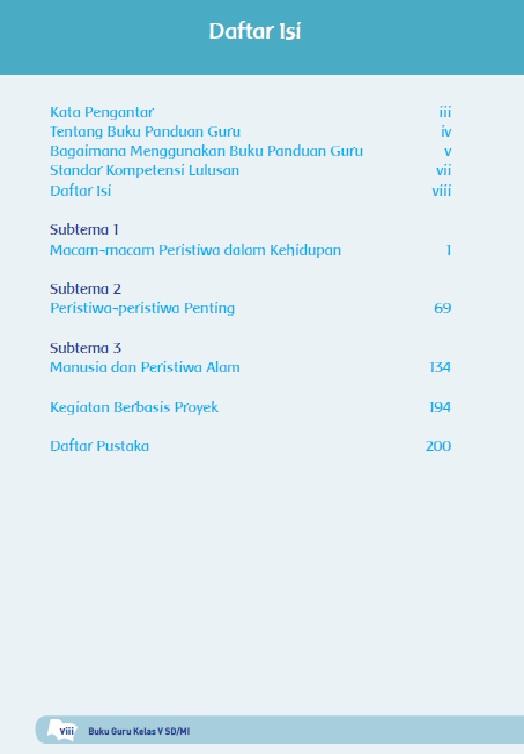 Daftar Isi

Kata Pengantar iii
Tentang Buku Panduan Guru iv
Bagaimana Menggunakan Buku Panduan Guru v
Standar Kompetensi Lulusan vii
Daftar Isi viii

Subtema 1
Macam-macam Peristiwa dalam Kehidupan 1

Subtema 2
Peristiwa-peristiwa Penting 69

Subtema 3
Manusia dan Peristiwa Alam 134

Kegiatan Berbasis Proyek 194

Daftar Pustaka 200

viii Buku Guru Kelas V SD/MI